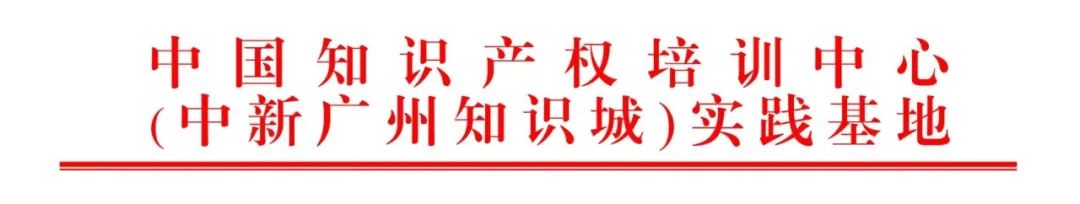 中国知识产权培训中心
(中新广州知识城)实践基地